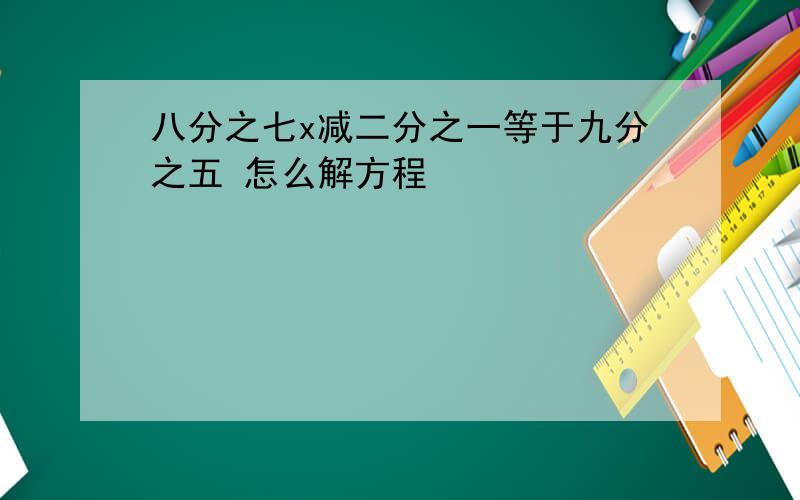 八分之七x减二分之一等于九分之五 怎么解方程